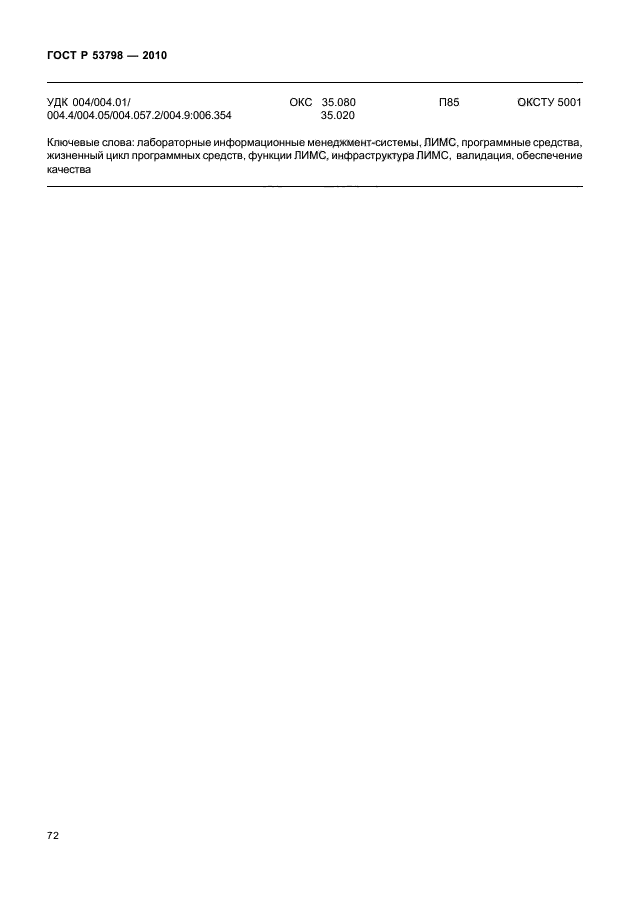 ГОСТ Р 53798 — 2010

УДК 004/004.01/
004.4/004.05/004.057.2/004.9:006.354

ОКС 35.080
35.020

П85

ОКСТУ 5001

Ключевые слова: лабораторные информационные менеджмент-системы, ЛИМС, программные средства, жизненный цикл программных средств, функции ЛИМС, инфраструктура ЛИМС, валидация, обеспечение качества

72